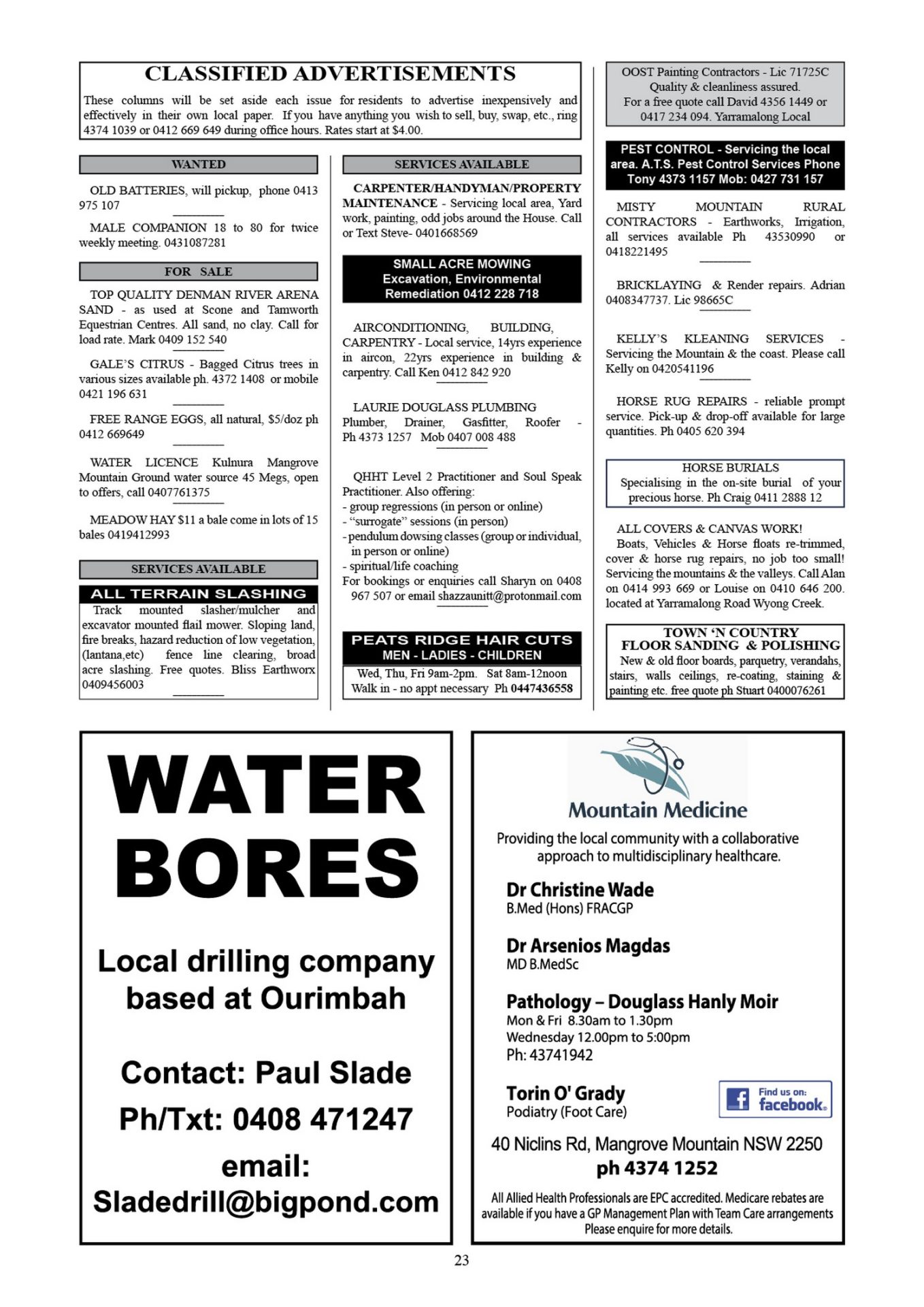 CLASSIFIED ADVERTISEMENTS

These columns will be set aside each issue for residents to advertise inexpensively and effectively in their own local paper. If you have anything you wish to sell, buy, swap, etc., ring 4374 1039 or 0412 669 649 during office hours. Rates start at $4.00.

WANTED

OLD BATTERIES, will pickup, phone 0413 975 107

MALE COMPANION 18 to 80 for twice weekly meeting. 0431087281

FOR SALE

TOP QUALITY DENMAN RIVER ARENA SAND - as used at Scone and Tamworth Equestrian Centres. All sand, no clay. Call for load rate. Mark 0409 152 540

GALE'S CITRUS - Bagged Citrus trees in various sizes available ph. 4372 1408 or mobile 0421 196 631

FREE RANGE EGGS, all natural, $5/doz ph 0412 669649

WATER LICENCE Kulnura Mangrove Mountain Ground water source 45 Megs, open to offers, call 0407761375

MEADOW HAY $11 a bale come in lots of 15 bales 0419412993

SERVICES AVAILABLE

ALL TERRAIN SLASHING
Track mounted slasher/mulcher and excavator mounted flail mower. Sloping land, fire breaks, hazard reduction of low vegetation, (lantana,etc) fence line clearing, broad acre slashing. Free quotes. Bliss Earthworx 0409456003

SERVICES AVAILABLE

CARPENTER/HANDYMAN/PROPERTY MAINTENANCE - Servicing local area, Yard work, painting, odd jobs around the House. Call or Text Steve- 0401668569

SMALL ACRE MOWING
Excavation, Environmental Remediation 0412 228 718

AIRCONDITIONING, BUILDING, CARPENTRY - Local service, 14yrs experience in aircon, 22yrs experience in building & carpentry. Call Ken 0412 842 920

LAURIE DOUGLASS PLUMBING
Plumber, Drainer, Gasfitter, Roofer - Ph 4373 1257 Mob 0407 008 488

QHHT Level 2 Practitioner and Soul Speak Practitioner. Also offering:
- group regressions (in person or online)
- "surrogate" sessions (in person)
- pendulum dowsing classes (group or individual, in person or online)
- spiritual/life coaching
For bookings or enquiries call Sharyn on 0408 967 507 or email shazzaunitt@protonmail.com

PEATS RIDGE HAIR CUTS
MEN - LADIES - CHILDREN
Wed, Thu, Fri 9am-2pm. Sat 8am-12noon
Walk in - no appt necessary Ph 0447436558

OOST Painting Contractors - Lic 71725C
Quality & cleanliness assured.
For a free quote call David 4356 1449 or 0417 234 094. Yarramalong Local

PEST CONTROL - Servicing the local area. A.T.S. Pest Control Services Phone Tony 4373 1157 Mob: 0427 731 157

MISTY MOUNTAIN RURAL CONTRACTORS - Earthworks, Irrigation, all services available Ph 43530990 or 0418221495

BRICKLAYING & Render repairs. Adrian 0408347737. Lic 98665C

KELLY'S KLEANING SERVICES - Servicing the Mountain & the coast. Please call Kelly on 0420541196

HORSE RUG REPAIRS - reliable prompt service. Pick-up & drop-off available for large quantities. Ph 0405 620 394

HORSE BURIALS
Specialising in the on-site burial of your precious horse. Ph Craig 0411 2888 12

ALL COVERS & CANVAS WORK!
Boats, Vehicles & Horse floats re-trimmed, cover & horse rug repairs, no job too small! Servicing the mountains & the valleys. Call Alan on 0414 993 669 or Louise on 0410 646 200. located at Yarramalong Road Wyong Creek.

TOWN 'N COUNTRY
FLOOR SANDING & POLISHING
New & old floor boards, parquetry, verandahs, stairs, walls ceilings, re-coating, staining & painting etc. free quote ph Stuart 0400076261

WATER BORES

Local drilling company based at Ourimbah

Contact: Paul Slade
Ph/Txt: 0408 471247
email:
Sladedrill@bigpond.com

Mountain Medicine

Providing the local community with a collaborative approach to multidisciplinary healthcare.

Dr Christine Wade
B.Med (Hons) FRACGP

Dr Arsenios Magdas
MD B.MedSc

Pathology – Douglass Hanly Moir
Mon & Fri 8.30am to 1.30pm
Wednesday 12.00pm to 5:00pm
Ph: 43741942

Torin O' Grady
Podiatry (Foot Care)

Find us on: facebook.

40 Niclins Rd, Mangrove Mountain NSW 2250
ph 4374 1252

All Allied Health Professionals are EPC accredited. Medicare rebates are available if you have a GP Management Plan with Team Care arrangements Please enquire for more details.

23